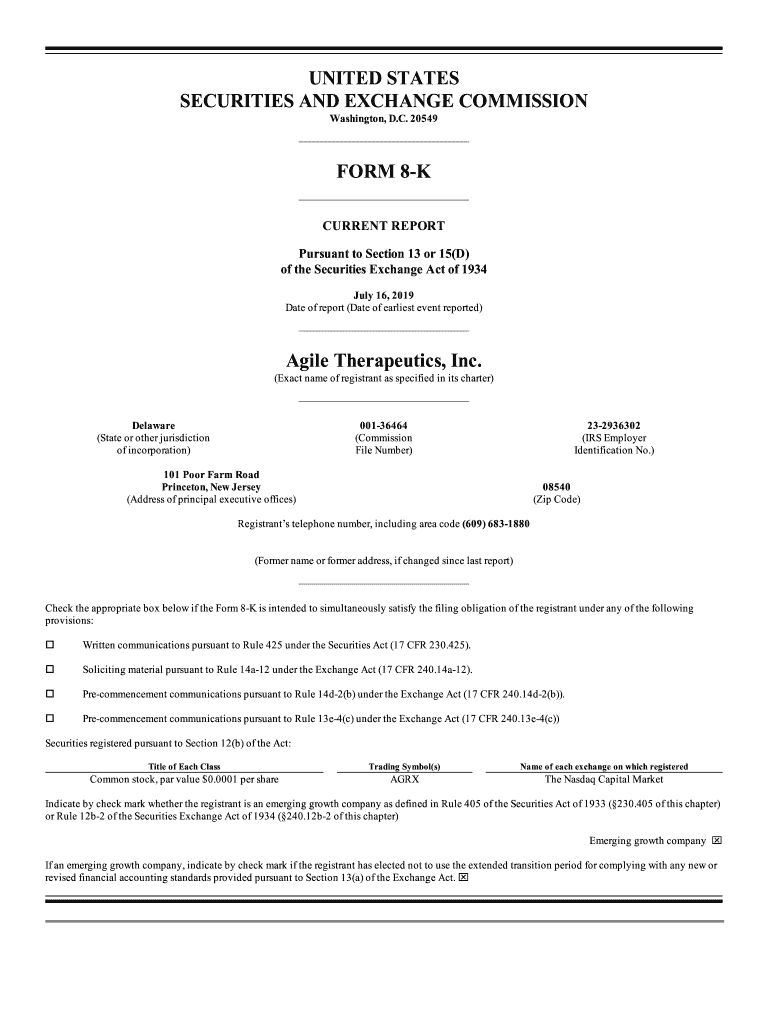 UNITED STATES
SECURITIES AND EXCHANGE COMMISSION
Washington, D.C. 20549

FORM 8-K

CURRENT REPORT

Pursuant to Section 13 or 15(D)
of the Securities Exchange Act of 1934

July 16, 2019
Date of report (Date of earliest event reported)

Agile Therapeutics, Inc.
(Exact name of registrant as specified in its charter)

Delaware
(State or other jurisdiction of incorporation)

001-36464
(Commission File Number)

23-2936302
(IRS Employer Identification No.)

101 Poor Farm Road
Princeton, New Jersey
(Address of principal executive offices)

08540
(Zip Code)

Registrant's telephone number, including area code (609) 683-1880

(Former name or former address, if changed since last report)

Check the appropriate box below if the Form 8-K is intended to simultaneously satisfy the filing obligation of the registrant under any of the following provisions:

☐ Written communications pursuant to Rule 425 under the Securities Act (17 CFR 230.425).

☐ Soliciting material pursuant to Rule 14a-12 under the Exchange Act (17 CFR 240.14a-12).

☐ Pre-commencement communications pursuant to Rule 14d-2(b) under the Exchange Act (17 CFR 240.14d-2(b)).

☐ Pre-commencement communications pursuant to Rule 13e-4(c) under the Exchange Act (17 CFR 240.13e-4(c))

Securities registered pursuant to Section 12(b) of the Act:

| Title of Each Class | Trading Symbol(s) | Name of each exchange on which registered |
|---|---|---|
| Common stock, par value $0.0001 per share | AGRX | The Nasdaq Capital Market |

Indicate by check mark whether the registrant is an emerging growth company as defined in Rule 405 of the Securities Act of 1933 (§230.405 of this chapter) or Rule 12b-2 of the Securities Exchange Act of 1934 (§240.12b-2 of this chapter)

Emerging growth company ☒

If an emerging growth company, indicate by check mark if the registrant has elected not to use the extended transition period for complying with any new or revised financial accounting standards provided pursuant to Section 13(a) of the Exchange Act. ☒